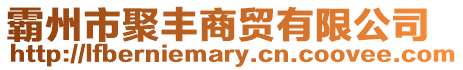 霸州市聚丰商贸有限公司
http://lfberniemary.cn.coovee.com